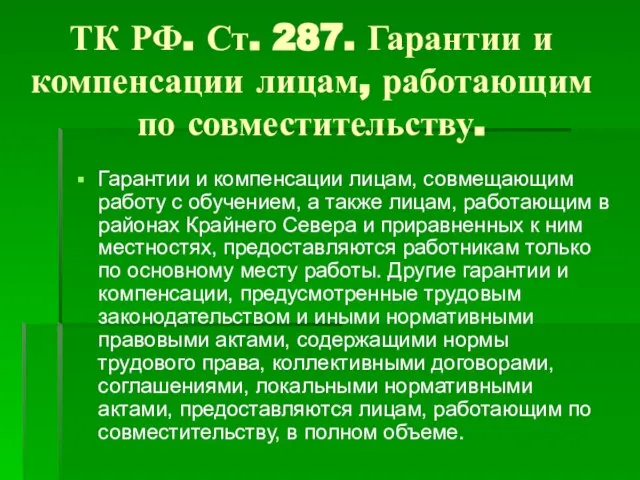 ТК РФ. Ст. 287. Гарантии и компенсации лицам, работающим по совместительству.

Гарантии и компенсации лицам, совмещающим работу с обучением, а также лицам, работающим в районах Крайнего Севера и приравненных к ним местностях, предоставляются работникам только по основному месту работы. Другие гарантии и компенсации, предусмотренные трудовым законодательством и иными нормативными правовыми актами, содержащими нормы трудового права, коллективными договорами, соглашениями, локальными нормативными актами, предоставляются лицам, работающим по совместительству, в полном объеме.